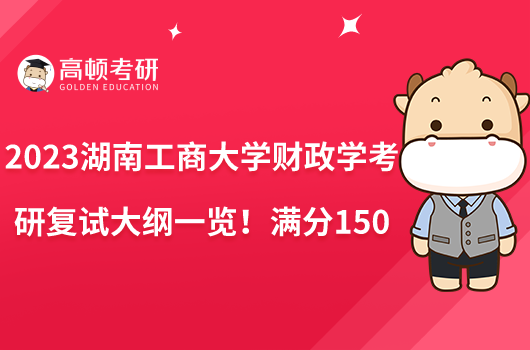 高顿考研
GOLDEN EDUCATION

2023湖南工商大学财政学考研复试大纲一览！满分150